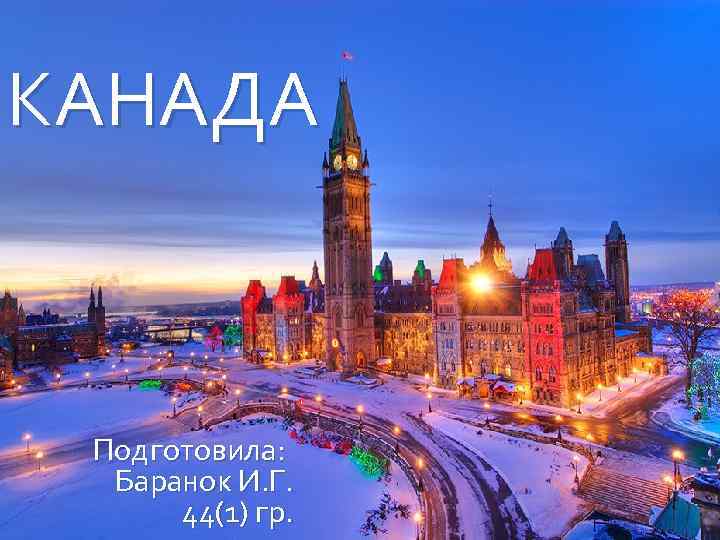 КАНАДА

Подготовила:
Баранок И.Г.
44(1) гр.